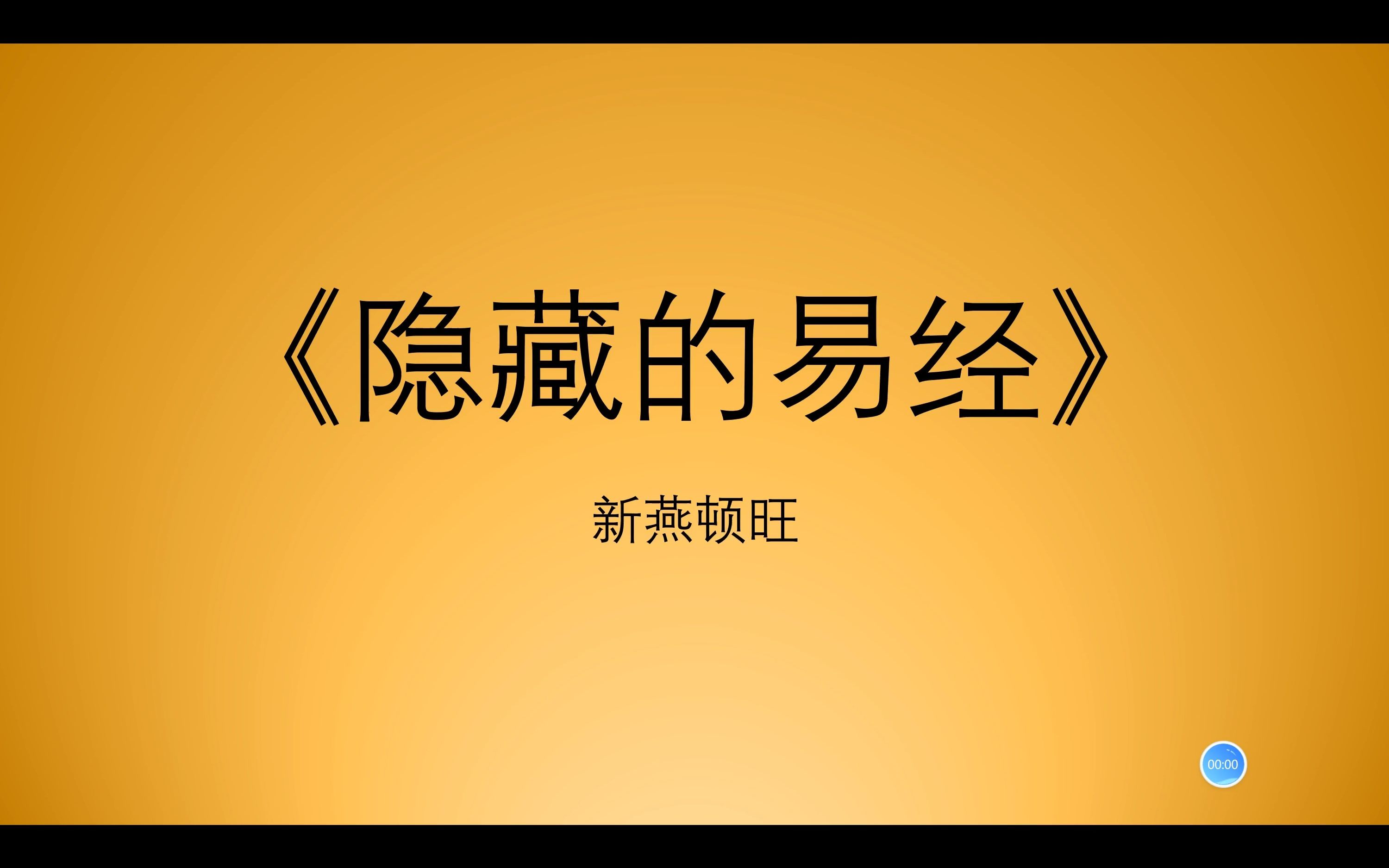 《隐藏的易经》

新燕顿旺

00:00